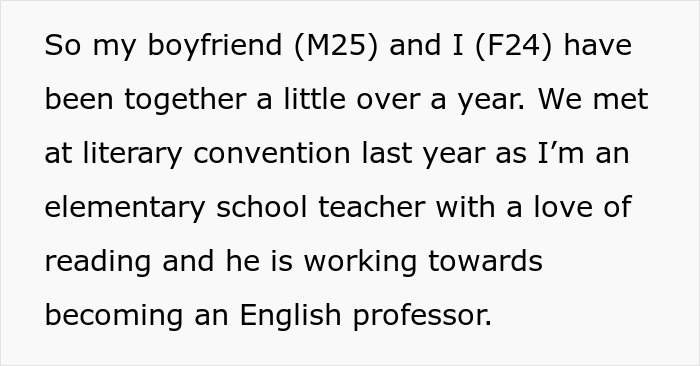 So my boyfriend (M25) and I (F24) have been together a little over a year. We met at literary convention last year as I’m an elementary school teacher with a love of reading and he is working towards becoming an English professor.